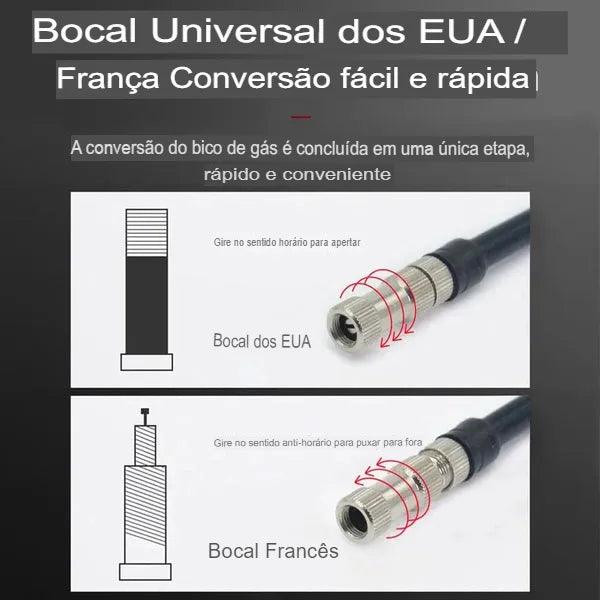 Bocal Universal dos EUA / França Conversão fácil e rápida

A conversão do bico de gás é concluída em uma única etapa, rápido e conveniente

Gire no sentido horário para apertar

Bocal dos EUA

Gire no sentido anti-horário para puxar para fora

Bocal Francês